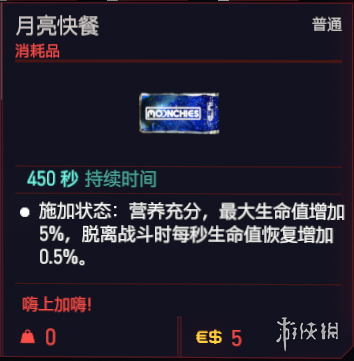 月亮快餐

普通

消耗品

MOONCHIES

450 秒 持续时间

● 施加状态：营养充分，最大生命值增加5%，脱离战斗时每秒生命值恢复增加0.5%。

嗨上加嗨！

0

€$ 5

游侠网